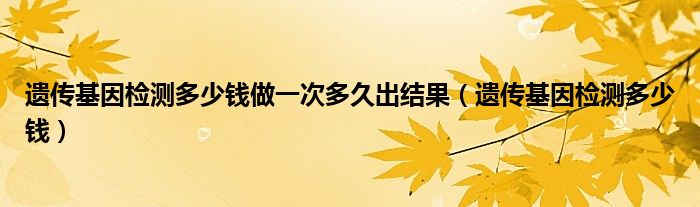 遗传基因检测多少钱做一次多久出结果（遗传基因检测多少钱）